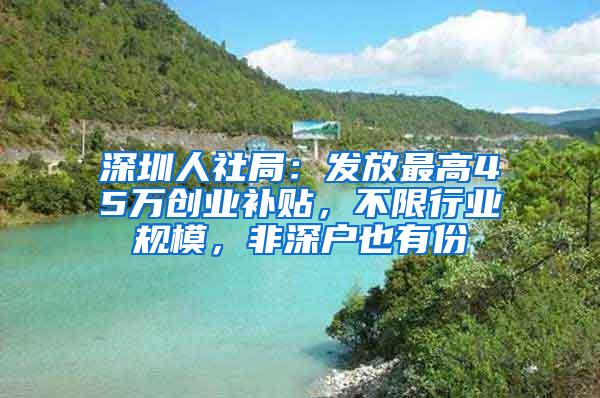 深圳人社局：发放最高45万创业补贴，不限行业规模，非深户也有份